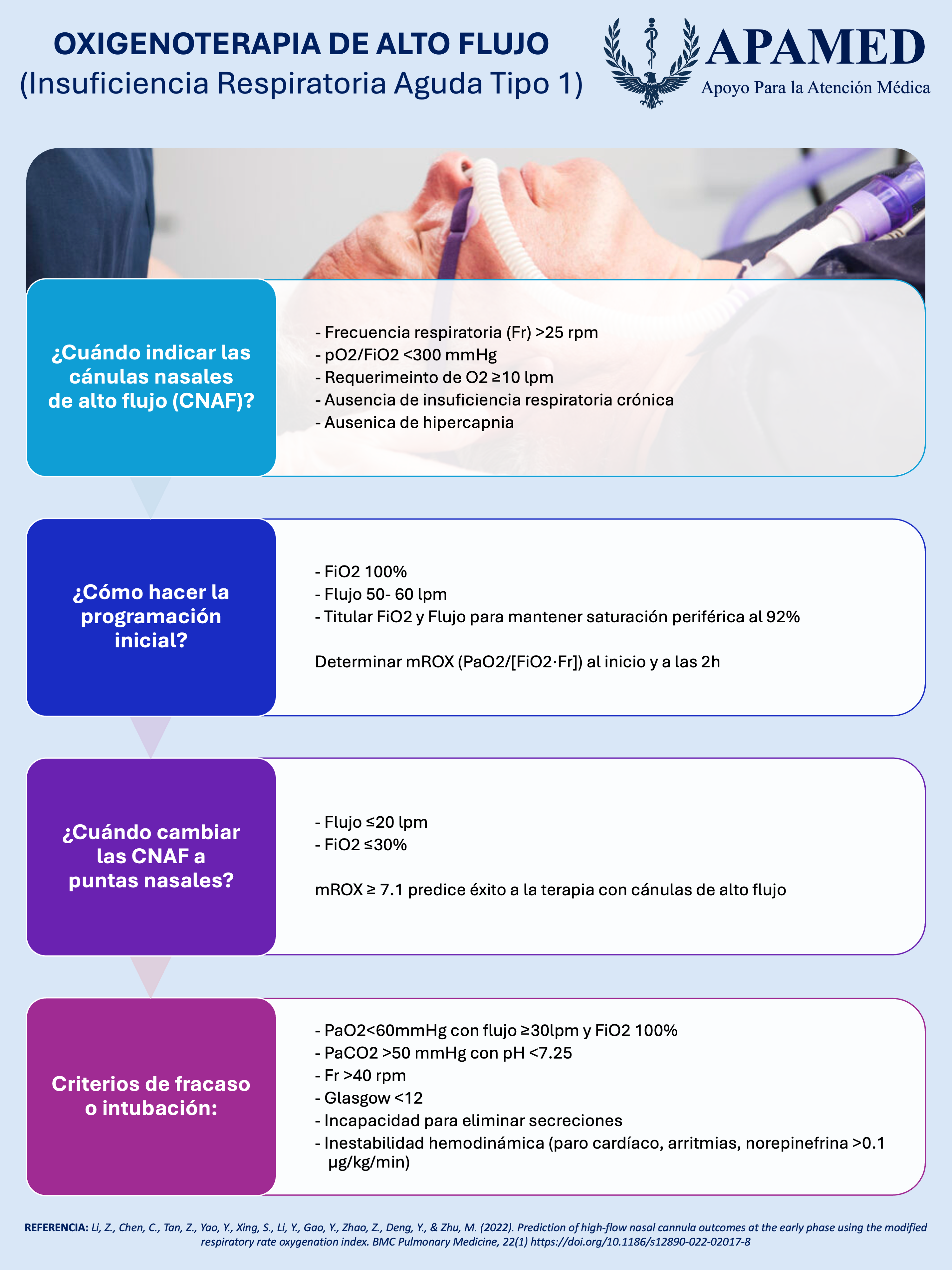 OXIGENOTERAPIA DE ALTO FLUJO
(Insuficiencia Respiratoria Aguda Tipo 1)

APAMED
Apoyo Para la Atención Médica

¿Cuándo indicar las cánulas nasales de alto flujo (CNAF)?

- Frecuencia respiratoria (Fr) >25 rpm
- pO2/FiO2 <300 mmHg
- Requerimeinto de O2 ≥10 lpm
- Ausencia de insuficiencia respiratoria crónica
- Ausenica de hipercapnia

¿Cómo hacer la programación inicial?

- FiO2 100%
- Flujo 50- 60 lpm
- Titular FiO2 y Flujo para mantener saturación periférica al 92%

Determinar mROX (PaO2/[FiO2·Fr]) al inicio y a las 2h

¿Cuándo cambiar las CNAF a puntas nasales?

- Flujo ≤20 lpm
- FiO2 ≤30%

mROX ≥ 7.1 predice éxito a la terapia con cánulas de alto flujo

Criterios de fracaso o intubación:

- PaO2<60mmHg con flujo ≥30lpm y FiO2 100%
- PaCO2 >50 mmHg con pH <7.25
- Fr >40 rpm
- Glasgow <12
- Incapacidad para eliminar secreciones
- Inestabilidad hemodinámica (paro cardíaco, arritmias, norepinefrina >0.1 µg/kg/min)

REFERENCIA: Li, Z., Chen, C., Tan, Z., Yao, Y., Xing, S., Li, Y., Gao, Y., Zhao, Z., Deng, Y., & Zhu, M. (2022). Prediction of high-flow nasal cannula outcomes at the early phase using the modified respiratory rate oxygenation index. BMC Pulmonary Medicine, 22(1) https://doi.org/10.1186/s12890-022-02017-8